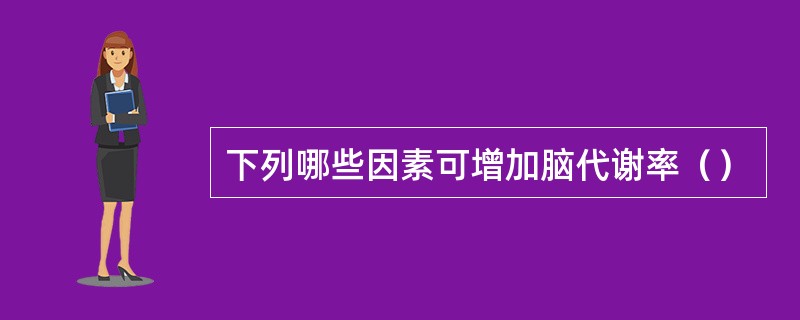 下列哪些因素可增加脑代谢率（）